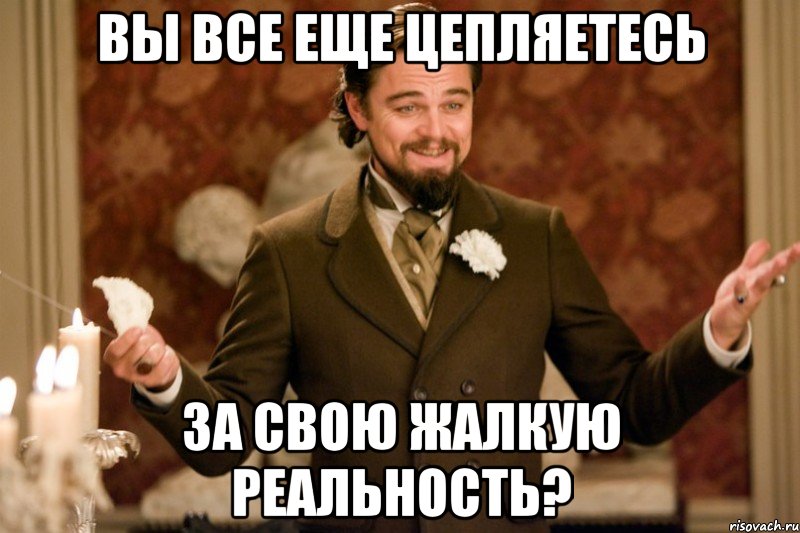 ВЫ ВСЕ ЕЩЕ ЦЕПЛЯЕТЕСЬ

ЗА СВОЮ ЖАЛКУЮ РЕАЛЬНОСТЬ?

risovach.ru